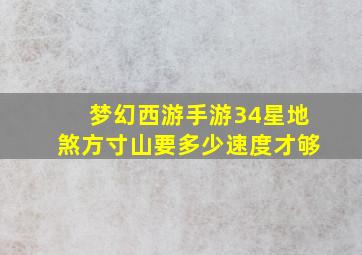 梦幻西游手游34星地煞方寸山要多少速度才够